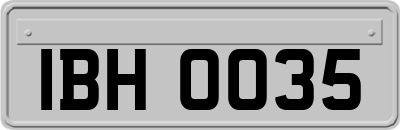 IBH 0035